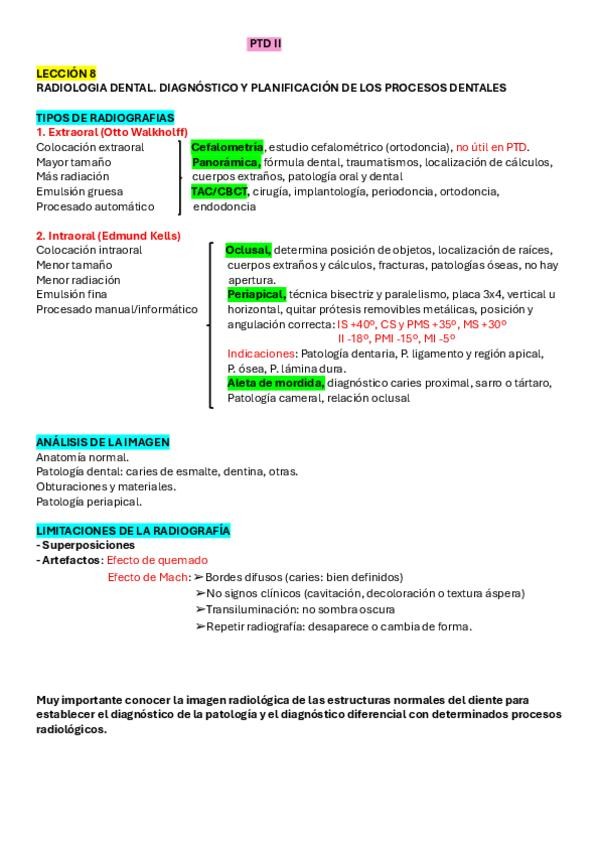 PTD II

LECCIÓN 8
RADIOLOGIA DENTAL. DIAGNÓSTICO Y PLANIFICACIÓN DE LOS PROCESOS DENTALES

TIPOS DE RADIOGRAFIAS
1. Extraoral (Otto Walkholff)
Colocación extraoral
Mayor tamaño
Más radiación
Emulsión gruesa
Procesado automático

Cefalometria, estudio cefalométrico (ortodoncia), no útil en PTD.
Panorámica, fórmula dental, traumatismos, localización de cálculos, cuerpos extraños, patología oral y dental
TAC/CBCT, cirugía, implantología, periodoncia, ortodoncia, endodoncia

2. Intraoral (Edmund Kells)
Colocación intraoral
Menor tamaño
Menor radiación
Emulsión fina
Procesado manual/informático

Oclusal, determina posición de objetos, localización de raíces, cuerpos extraños y cálculos, fracturas, patologías óseas, no hay apertura.
Periapical, técnica bisectriz y paralelismo, placa 3x4, vertical u horizontal, quitar prótesis removibles metálicas, posición y angulación correcta: IS +40º, CS y PMS +35º, MS +30º
II -18º, PMI -15º, MI -5º
Indicaciones: Patología dentaria, P. ligamento y región apical, P. ósea, P. lámina dura.
Aleta de mordida, diagnóstico caries proximal, sarro o tártaro, Patología cameral, relación oclusal

ANÁLISIS DE LA IMAGEN
Anatomía normal.
Patología dental: caries de esmalte, dentina, otras.
Obturaciones y materiales.
Patología periapical.

LIMITACIONES DE LA RADIOGRAFÍA
- Superposiciones
- Artefactos: Efecto de quemado
Efecto de Mach: ➢Bordes difusos (caries: bien definidos)
➢No signos clínicos (cavitación, decoloración o textura áspera)
➢Transiluminación: no sombra oscura
➢Repetir radiografía: desaparece o cambia de forma.

Muy importante conocer la imagen radiológica de las estructuras normales del diente para establecer el diagnóstico de la patología y el diagnóstico diferencial con determinados procesos radiológicos.